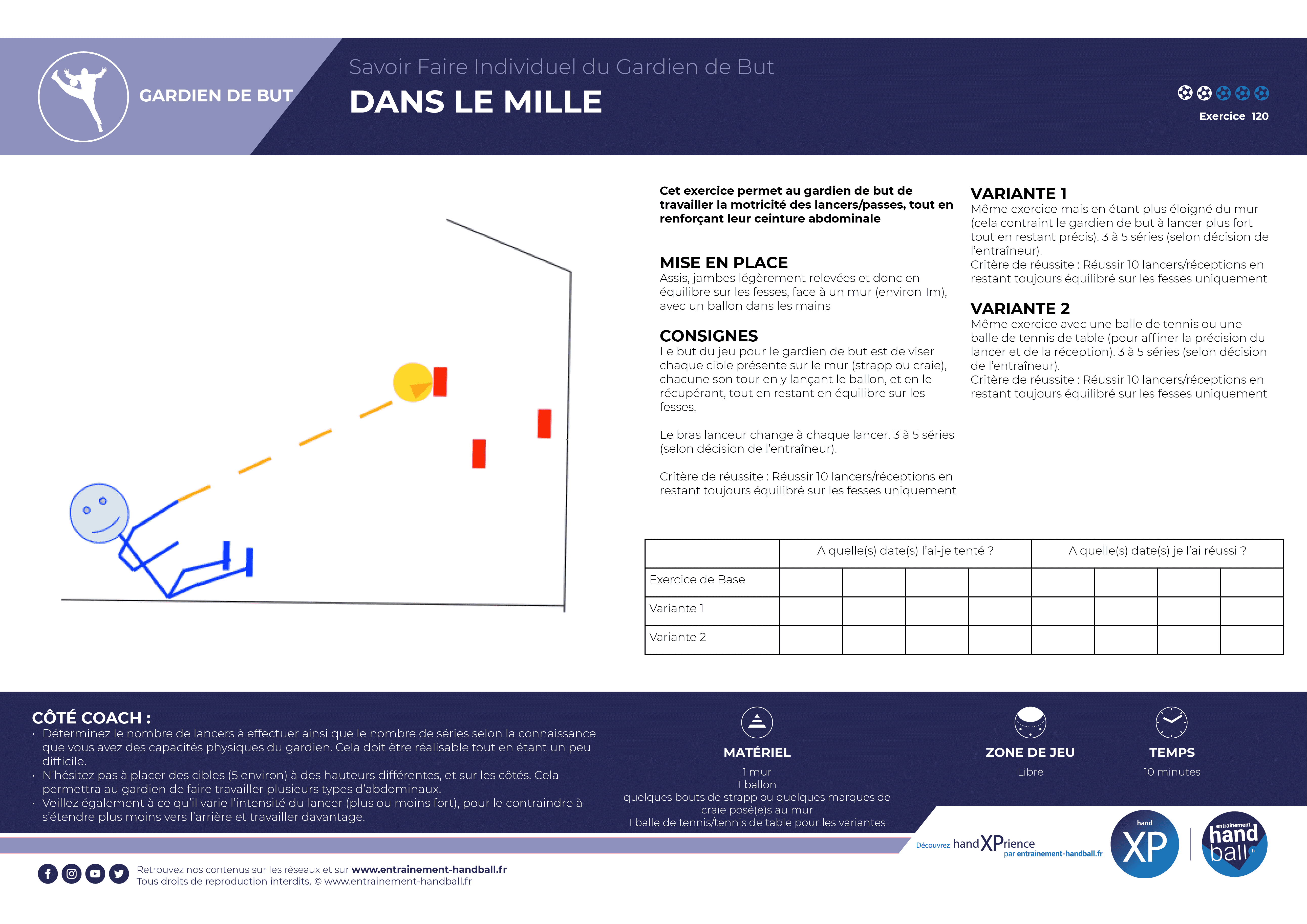 GARDIEN DE BUT

Savoir Faire Individuel du Gardien de But

DANS LE MILLE

Exercice 120

Cet exercice permet au gardien de but de travailler la motricité des lancers/passes, tout en renforçant leur ceinture abdominale

MISE EN PLACE
Assis, jambes légèrement relevées et donc en équilibre sur les fesses, face à un mur (environ 1m), avec un ballon dans les mains

CONSIGNES
Le but du jeu pour le gardien de but est de viser chaque cible présente sur le mur (strapp ou craie), chacune son tour en y lançant le ballon, et en le récupérant, tout en restant en équilibre sur les fesses.

Le bras lanceur change à chaque lancer. 3 à 5 séries (selon décision de l'entraîneur).

Critère de réussite : Réussir 10 lancers/réceptions en restant toujours équilibré sur les fesses uniquement

VARIANTE 1
Même exercice mais en étant plus éloigné du mur (cela contraint le gardien de but à lancer plus fort tout en restant précis). 3 à 5 séries (selon décision de l'entraîneur).
Critère de réussite : Réussir 10 lancers/réceptions en restant toujours équilibré sur les fesses uniquement

VARIANTE 2
Même exercice avec une balle de tennis ou une balle de tennis de table (pour affiner la précision du lancer et de la réception). 3 à 5 séries (selon décision de l'entraîneur).
Critère de réussite : Réussir 10 lancers/réceptions en restant toujours équilibré sur les fesses uniquement

| | A quelle(s) date(s) l'ai-je tenté ? | | | | A quelle(s) date(s) je l'ai réussi ? | | | |
|---|---|---|---|---|---|---|---|---|
| Exercice de Base | | | | | | | | |
| Variante 1 | | | | | | | | |
| Variante 2 | | | | | | | | |

CÔTÉ COACH :
· Déterminez le nombre de lancers à effectuer ainsi que le nombre de séries selon la connaissance que vous avez des capacités physiques du gardien. Cela doit être réalisable tout en étant un peu difficile.
· N'hésitez pas à placer des cibles (5 environ) à des hauteurs différentes, et sur les côtés. Cela permettra au gardien de faire travailler plusieurs types d'abdominaux.
· Veillez également à ce qu'il varie l'intensité du lancer (plus ou moins fort), pour le contraindre à s'étendre plus moins vers l'arrière et travailler davantage.

MATÉRIEL
1 mur
1 ballon
quelques bouts de strapp ou quelques marques de craie posé(e)s au mur
1 balle de tennis/tennis de table pour les variantes

ZONE DE JEU
Libre

TEMPS
10 minutes

Découvrez handXPrience par entrainement-handball.fr

hand XP

entrainement hand ball .fr

Retrouvez nos contenus sur les réseaux et sur www.entrainement-handball.fr
Tous droits de reproduction interdits. © www.entrainement-handball.fr